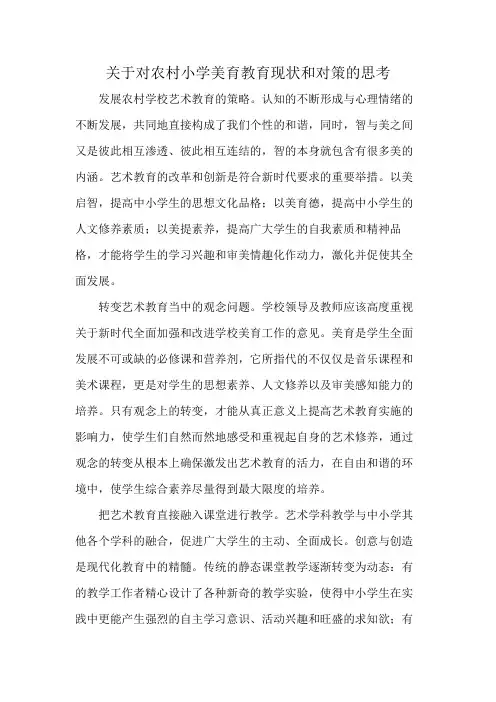 关于对农村小学美育教育现状和对策的思考

发展农村学校艺术教育的策略。认知的不断形成与心理情绪的不断发展，共同地直接构成了我们个性的和谐，同时，智与美之间又是彼此相互渗透、彼此相互连结的，智的本身就包含有很多美的内涵。艺术教育的改革和创新是符合新时代要求的重要举措。以美启智，提高中小学生的思想文化品格；以美育德，提高中小学生的人文修养素质；以美提素养，提高广大学生的自我素质和精神品格，才能将学生的学习兴趣和审美情趣化作动力，激化并促使其全面发展。

转变艺术教育当中的观念问题。学校领导及教师应该高度重视关于新时代全面加强和改进学校美育工作的意见。美育是学生全面发展不可或缺的必修课和营养剂，它所指代的不仅仅是音乐课程和美术课程，更是对学生的思想素养、人文修养以及审美感知能力的培养。只有观念上的转变，才能从真正意义上提高艺术教育实施的影响力，使学生们自然而然地感受和重视起自身的艺术修养，通过观念的转变从根本上确保激发出艺术教育的活力，在自由和谐的环境中，使学生综合素养尽量得到最大限度的培养。

把艺术教育直接融入课堂进行教学。艺术学科教学与中小学其他各个学科的融合，促进广大学生的主动、全面成长。创意与创造是现代化教育中的精髓。传统的静态课堂教学逐渐转变为动态：有的教学工作者精心设计了各种新奇的教学实验，使得中小学生在实践中更能产生强烈的自主学习意识、活动兴趣和旺盛的求知欲；有